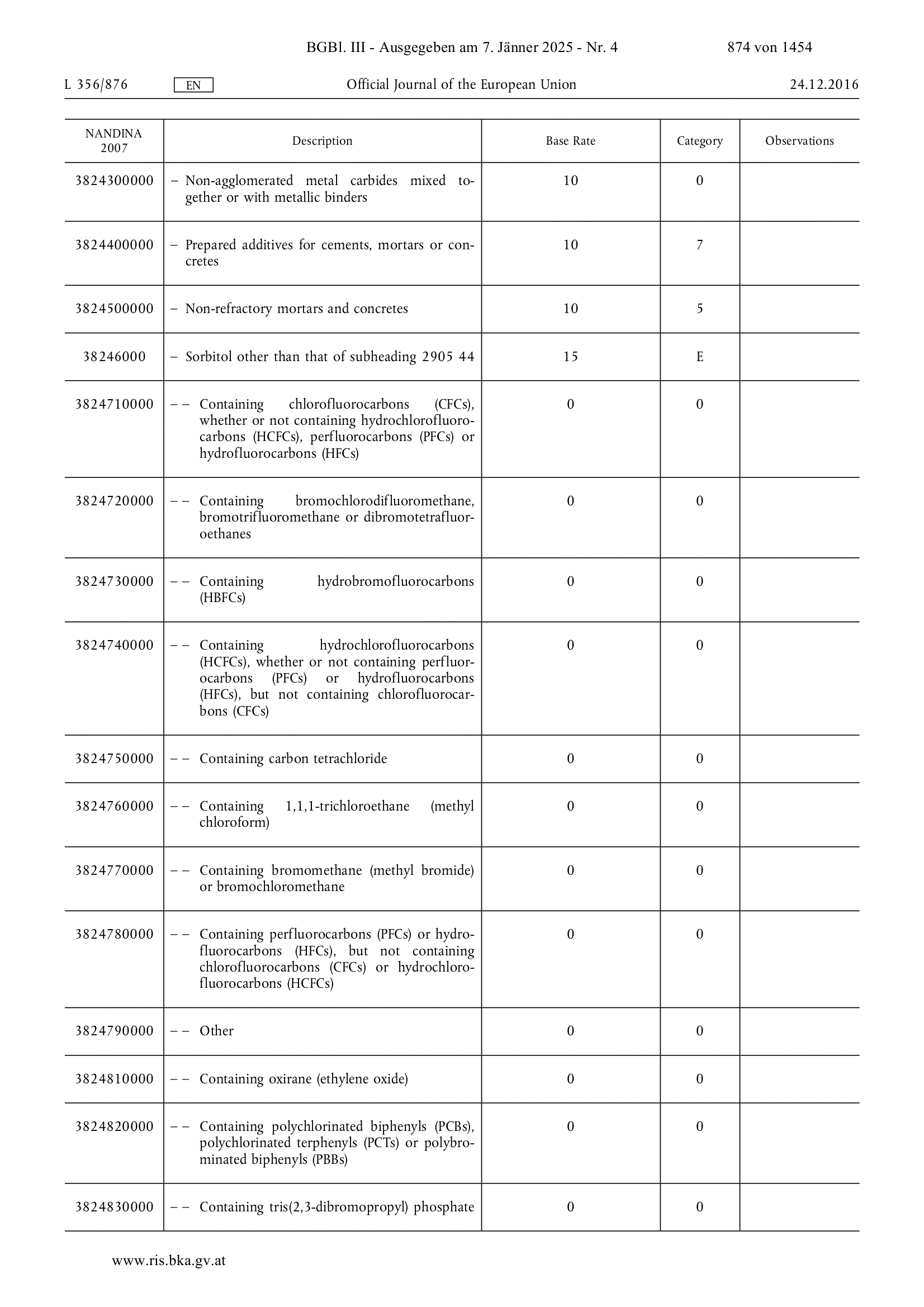 BGBl. III - Ausgegeben am 7. Jänner 2025 - Nr. 4 874 von 1454

L 356/876 EN Official Journal of the European Union 24.12.2016

| NANDINA 2007 | Description | Base Rate | Category | Observations |
|---|---|---|---|---|
| 3824300000 | – Non-agglomerated metal carbides mixed together or with metallic binders | 10 | 0 | |
| 3824400000 | – Prepared additives for cements, mortars or concretes | 10 | 7 | |
| 3824500000 | – Non-refractory mortars and concretes | 10 | 5 | |
| 38246000 | – Sorbitol other than that of subheading 2905 44 | 15 | E | |
| 3824710000 | – – Containing chlorofluorocarbons (CFCs), whether or not containing hydrochlorofluorocarbons (HCFCs), perfluorocarbons (PFCs) or hydrofluorocarbons (HFCs) | 0 | 0 | |
| 3824720000 | – – Containing bromochlorodifluoromethane, bromotrifluoromethane or dibromotetrafluoroethanes | 0 | 0 | |
| 3824730000 | – – Containing hydrobromofluorocarbons (HBFCs) | 0 | 0 | |
| 3824740000 | – – Containing hydrochlorofluorocarbons (HCFCs), whether or not containing perfluorocarbons (PFCs) or hydrofluorocarbons (HFCs), but not containing chlorofluorocarbons (CFCs) | 0 | 0 | |
| 3824750000 | – – Containing carbon tetrachloride | 0 | 0 | |
| 3824760000 | – – Containing 1,1,1-trichloroethane (methyl chloroform) | 0 | 0 | |
| 3824770000 | – – Containing bromomethane (methyl bromide) or bromochloromethane | 0 | 0 | |
| 3824780000 | – – Containing perfluorocarbons (PFCs) or hydrofluorocarbons (HFCs), but not containing chlorofluorocarbons (CFCs) or hydrochlorofluorocarbons (HCFCs) | 0 | 0 | |
| 3824790000 | – – Other | 0 | 0 | |
| 3824810000 | – – Containing oxirane (ethylene oxide) | 0 | 0 | |
| 3824820000 | – – Containing polychlorinated biphenyls (PCBs), polychlorinated terphenyls (PCTs) or polybrominated biphenyls (PBBs) | 0 | 0 | |
| 3824830000 | – – Containing tris(2,3-dibromopropyl) phosphate | 0 | 0 | |

www.ris.bka.gv.at